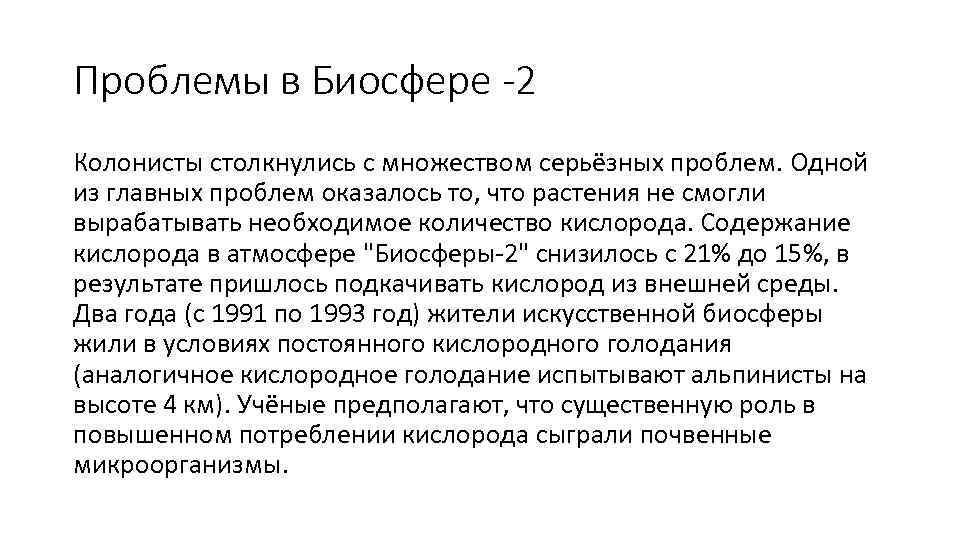 Проблемы в Биосфере -2

Колонисты столкнулись с множеством серьёзных проблем. Одной из главных проблем оказалось то, что растения не смогли вырабатывать необходимое количество кислорода. Содержание кислорода в атмосфере "Биосферы-2" снизилось с 21% до 15%, в результате пришлось подкачивать кислород из внешней среды. Два года (с 1991 по 1993 год) жители искусственной биосферы жили в условиях постоянного кислородного голодания (аналогичное кислородное голодание испытывают альпинисты на высоте 4 км). Учёные предполагают, что существенную роль в повышенном потреблении кислорода сыграли почвенные микроорганизмы.